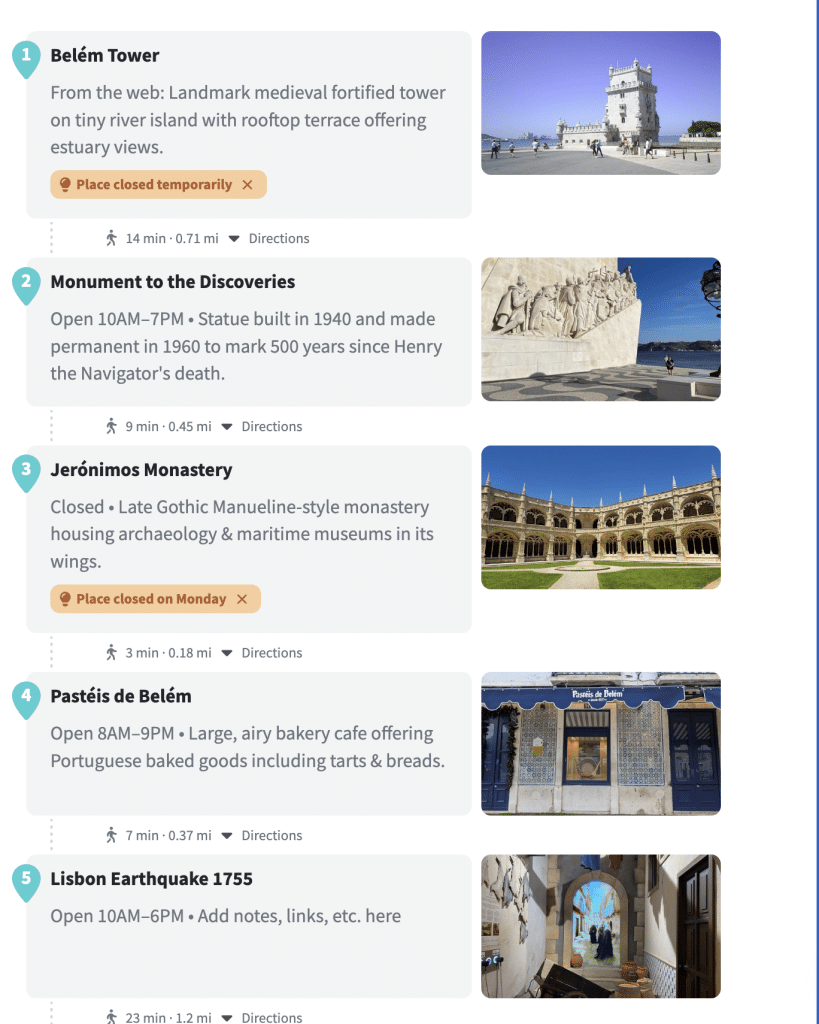 1 Belém Tower

From the web: Landmark medieval fortified tower on tiny river island with rooftop terrace offering estuary views.

Place closed temporarily ×

14 min · 0.71 mi Directions

2 Monument to the Discoveries

Open 10AM–7PM • Statue built in 1940 and made permanent in 1960 to mark 500 years since Henry the Navigator's death.

9 min · 0.45 mi Directions

3 Jerónimos Monastery

Closed • Late Gothic Manueline-style monastery housing archaeology & maritime museums in its wings.

Place closed on Monday ×

3 min · 0.18 mi Directions

4 Pastéis de Belém

Open 8AM–9PM • Large, airy bakery cafe offering Portuguese baked goods including tarts & breads.

Pastéis de Belém

7 min · 0.37 mi Directions

5 Lisbon Earthquake 1755

Open 10AM–6PM • Add notes, links, etc. here

23 min · 1.2 mi Directions